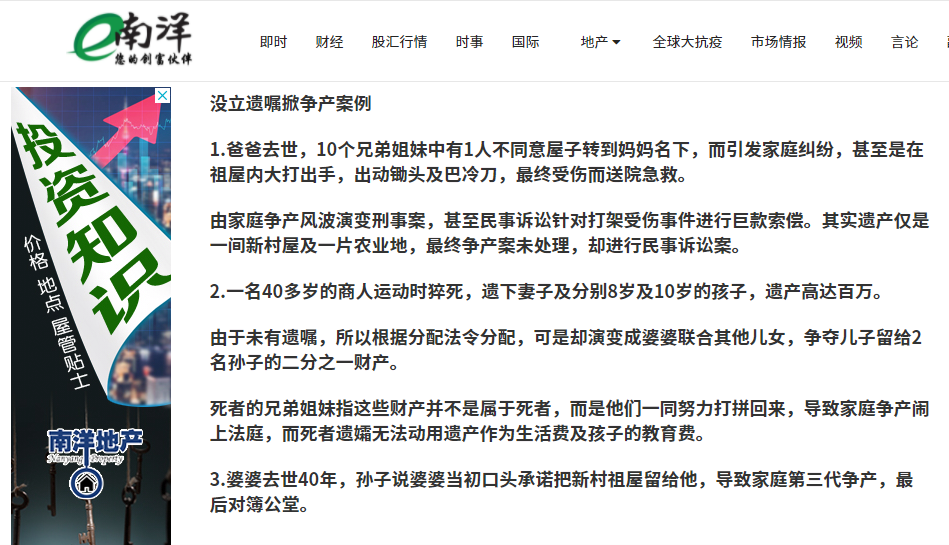 e南洋
您的创富伙伴

即时 财经 股汇行情 时事 国际 地产 全球大抗疫 市场情报 视频 言论

投资知识
价格 地点 屋管贴士
南洋地产
Nanyang Property

没立遗嘱掀争产案例

1.爸爸去世，10个兄弟姐妹中有1人不同意屋子转到妈妈名下，而引发家庭纠纷，甚至是在祖屋内大打出手，出动锄头及巴冷刀，最终受伤而送院急救。

由家庭争产风波演变刑事案，甚至民事诉讼针对打架受伤事件进行巨款索偿。其实遗产仅是一间新村屋及一片农业地，最终争产案未处理，却进行民事诉讼案。

2.一名40多岁的商人运动时猝死，遗下妻子及分别8岁及10岁的孩子，遗产高达百万。

由于未有遗嘱，所以根据分配法令分配，可是却演变成婆婆联合其他儿女，争夺儿子留给2名孙子的二分之一财产。

死者的兄弟姐妹指这些财产并不是属于死者，而是他们一同努力打拼回来，导致家庭争产闹上法庭，而死者遗孀无法动用遗产作为生活费及孩子的教育费。

3.婆婆去世40年，孙子说婆婆当初口头承诺把新村祖屋留给他，导致家庭第三代争产，最后对簿公堂。